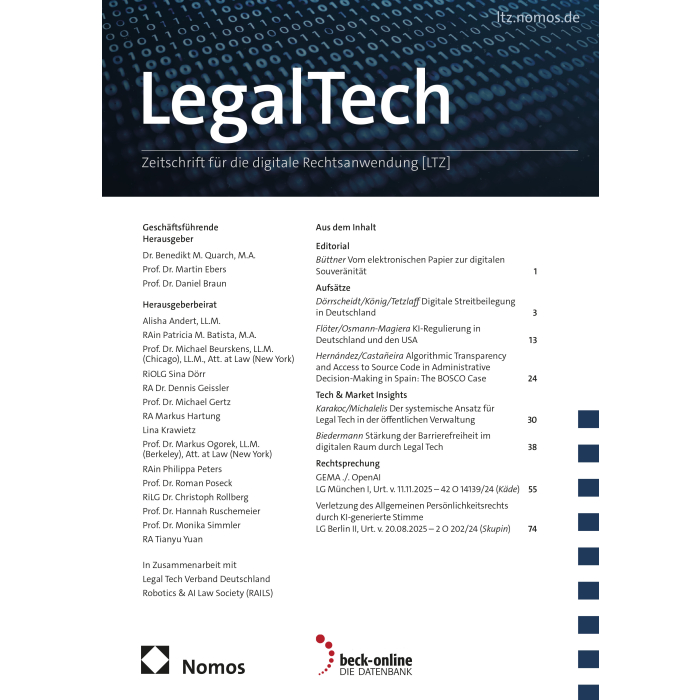 ltz.nomos.de

LegalTech

Zeitschrift für die digitale Rechtsanwendung [LTZ]

Geschäftsführende Herausgeber

Dr. Benedikt M. Quarch, M.A.
Prof. Dr. Martin Ebers
Prof. Dr. Daniel Braun

Herausgeberbeirat

Alisha Andert, LL.M.
RAin Patricia M. Batista, M.A.
Prof. Dr. Michael Beurskens, LL.M. (Chicago), LL.M., Att. at Law (New York)
RiOLG Sina Dörr
RA Dr. Dennis Geissler
Prof. Dr. Michael Gertz
RA Markus Hartung
Lina Krawietz
Prof. Dr. Markus Ogorek, LL.M. (Berkeley), Att. at Law (New York)
RAin Philippa Peters
Prof. Dr. Roman Poseck
RiLG Dr. Christoph Rollberg
Prof. Dr. Hannah Ruschemeier
Prof. Dr. Monika Simmler
RA Tianyu Yuan

In Zusammenarbeit mit
Legal Tech Verband Deutschland
Robotics & AI Law Society (RAILS)

Aus dem Inhalt

Editorial

Büttner Vom elektronischen Papier zur digitalen Souveränität 1

Aufsätze

Dörrscheidt/König/Tetzlaff Digitale Streitbeilegung in Deutschland 3

Flöter/Osmann-Magiera KI-Regulierung in Deutschland und den USA 13

Hernández/Castañeira Algorithmic Transparency and Access to Source Code in Administrative Decision-Making in Spain: The BOSCO Case 24

Tech & Market Insights

Karakoc/Michalelis Der systemische Ansatz für Legal Tech in der öffentlichen Verwaltung 30

Biedermann Stärkung der Barrierefreiheit im digitalen Raum durch Legal Tech 38

Rechtsprechung

GEMA ./. OpenAI
LG München I, Urt. v. 11.11.2025 – 42 O 14139/24 (Käde) 55

Verletzung des Allgemeinen Persönlichkeitsrechts durch KI-generierte Stimme
LG Berlin II, Urt. v. 20.08.2025 – 2 O 202/24 (Skupin) 74

Nomos

beck-online
DIE DATENBANK